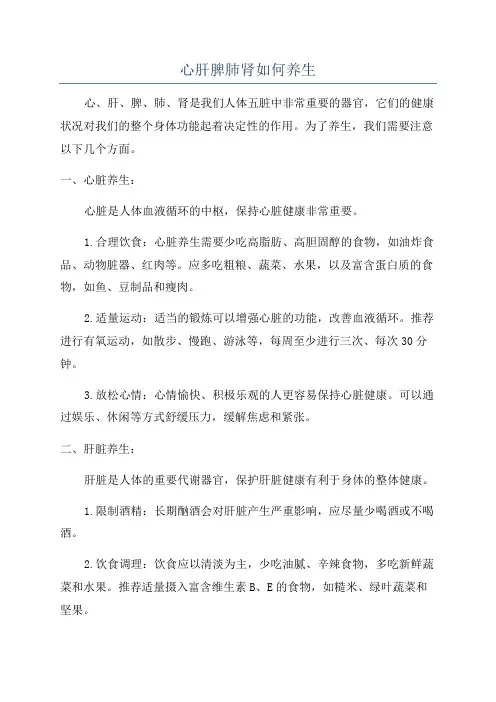 心肝脾肺肾如何养生

心、肝、脾、肺、肾是我们人体五脏中非常重要的器官，它们的健康状况对我们的整个身体功能起着决定性的作用。为了养生，我们需要注意以下几个方面。

一、心脏养生：

心脏是人体血液循环的中枢，保持心脏健康非常重要。

1.合理饮食：心脏养生需要少吃高脂肪、高胆固醇的食物，如油炸食品、动物脏器、红肉等。应多吃粗粮、蔬菜、水果，以及富含蛋白质的食物，如鱼、豆制品和瘦肉。

2.适量运动：适当的锻炼可以增强心脏的功能，改善血液循环。推荐进行有氧运动，如散步、慢跑、游泳等，每周至少进行三次、每次30分钟。

3.放松心情：心情愉快、积极乐观的人更容易保持心脏健康。可以通过娱乐、休闲等方式舒缓压力，缓解焦虑和紧张。

二、肝脏养生：

肝脏是人体的重要代谢器官，保护肝脏健康有利于身体的整体健康。

1.限制酒精：长期酗酒会对肝脏产生严重影响，应尽量少喝酒或不喝酒。

2.饮食调理：饮食应以清淡为主，少吃油腻、辛辣食物，多吃新鲜蔬菜和水果。推荐适量摄入富含维生素B、E的食物，如糙米、绿叶蔬菜和坚果。